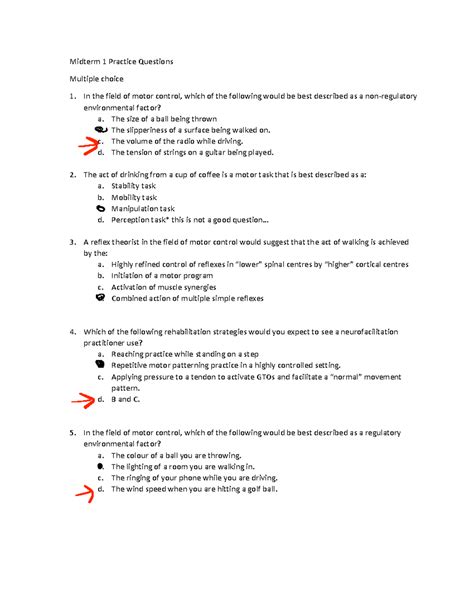 Midterm 1 Practice Questions

Multiple choice

1. In the field of motor control, which of the following would be best described as a non-regulatory environmental factor?
a. The size of a ball being thrown
b. The slipperiness of a surface being walked on.
c. The volume of the radio while driving.
d. The tension of strings on a guitar being played.

2. The act of drinking from a cup of coffee is a motor task that is best described as a:
a. Stability task
b. Mobility task
c. Manipulation task
d. Perception task* this is not a good question...

3. A reflex theorist in the field of motor control would suggest that the act of walking is achieved by the:
a. Highly refined control of reflexes in "lower" spinal centres by "higher" cortical centres
b. Initiation of a motor program
c. Activation of muscle synergies
d. Combined action of multiple simple reflexes

4. Which of the following rehabilitation strategies would you expect to see a neurofacilitation practitioner use?
a. Reaching practice while standing on a step
b. Repetitive motor patterning practice in a highly controlled setting.
c. Applying pressure to a tendon to activate GTOs and facilitate a "normal" movement pattern.
d. B and C.

5. In the field of motor control, which of the following would be best described as a regulatory environmental factor?
a. The colour of a ball you are throwing.
b. The lighting of a room you are walking in.
c. The ringing of your phone while you are driving.
d. The wind speed when you are hitting a golf ball.